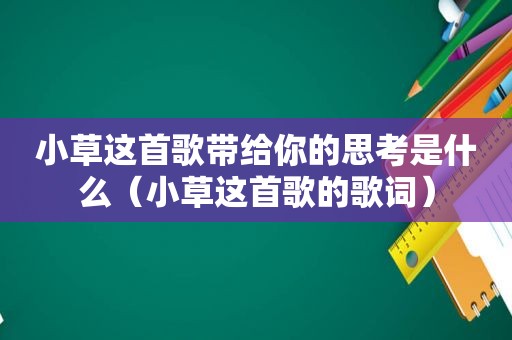 小草这首歌带给你的思考是什么（小草这首歌的歌词）